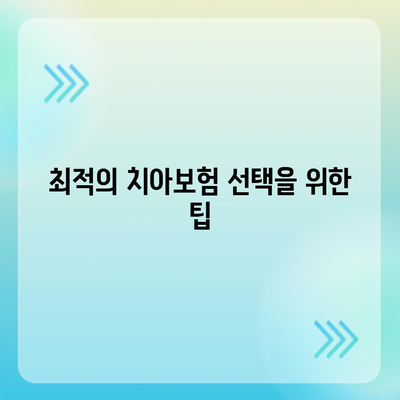 최적의 치아보험 선택을 위한 팁